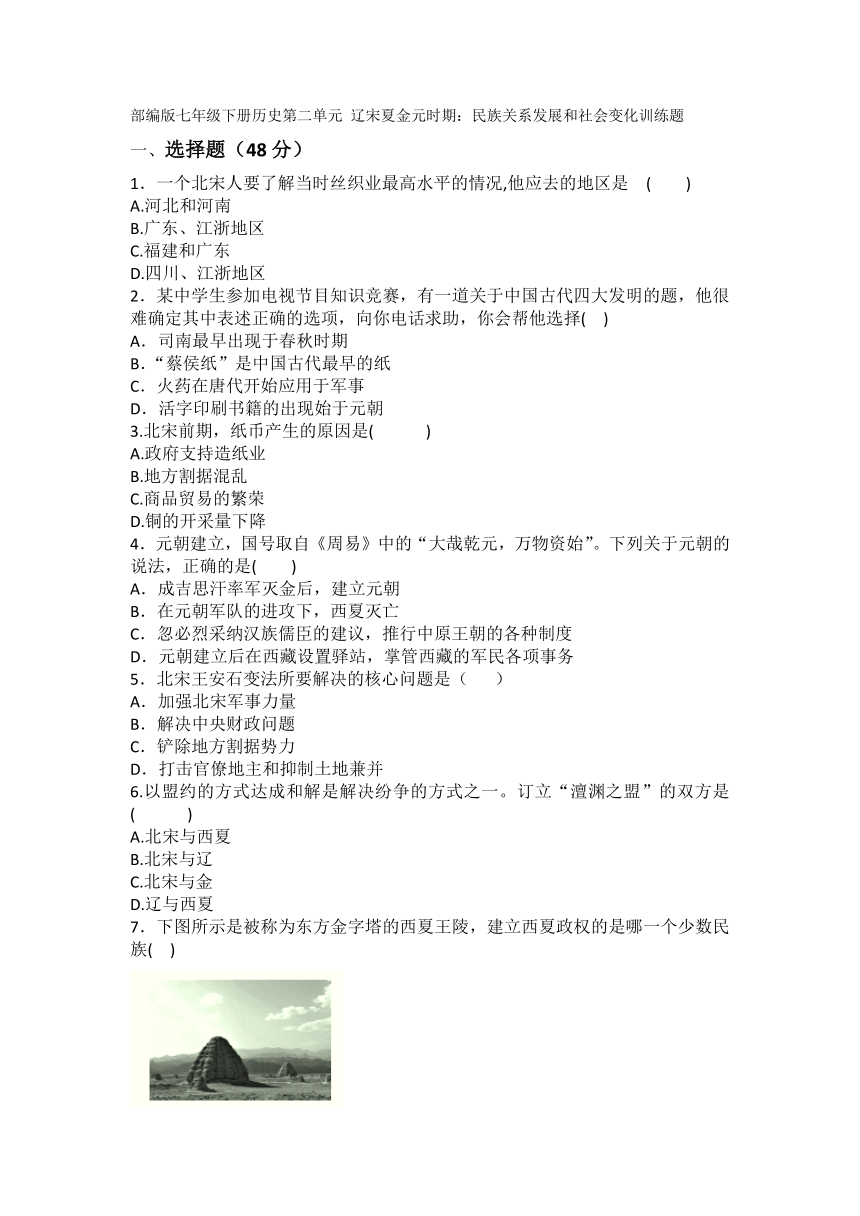 部编版七年级下册历史第二单元 辽宋夏金元时期：民族关系发展和社会变化训练题

一、选择题（48 分）

1．一个北宋人要了解当时丝织业最高水平的情况,他应去的地区是 ( )
A.河北和河南
B.广东、江浙地区
C.福建和广东
D.四川、江浙地区

2．某中学生参加电视节目知识竞赛，有一道关于中国古代四大发明的题，他很难确定其中表述正确的选项，向你电话求助，你会帮他选择( )
A．司南最早出现于春秋时期
B．“蔡侯纸”是中国古代最早的纸
C．火药在唐代开始应用于军事
D．活字印刷书籍的出现始于元朝

3.北宋前期，纸币产生的原因是( )
A.政府支持造纸业
B.地方割据混乱
C.商品贸易的繁荣
D.铜的开采量下降

4．元朝建立，国号取自《周易》中的“大哉乾元，万物资始”。下列关于元朝的说法，正确的是( )
A．成吉思汗率军灭金后，建立元朝
B．在元朝军队的进攻下，西夏灭亡
C．忽必烈采纳汉族儒臣的建议，推行中原王朝的各种制度
D．元朝建立后在西藏设置驿站，掌管西藏的军民各项事务

5．北宋王安石变法所要解决的核心问题是（ ）
A．加强北宋军事力量
B．解决中央财政问题
C．铲除地方割据势力
D．打击官僚地主和抑制土地兼并

6.以盟约的方式达成和解是解决纷争的方式之一。订立“澶渊之盟”的双方是( )
A.北宋与西夏
B.北宋与辽
C.北宋与金
D.辽与西夏

7．下图所示是被称为东方金字塔的西夏王陵，建立西夏政权的是哪一个少数民族( )